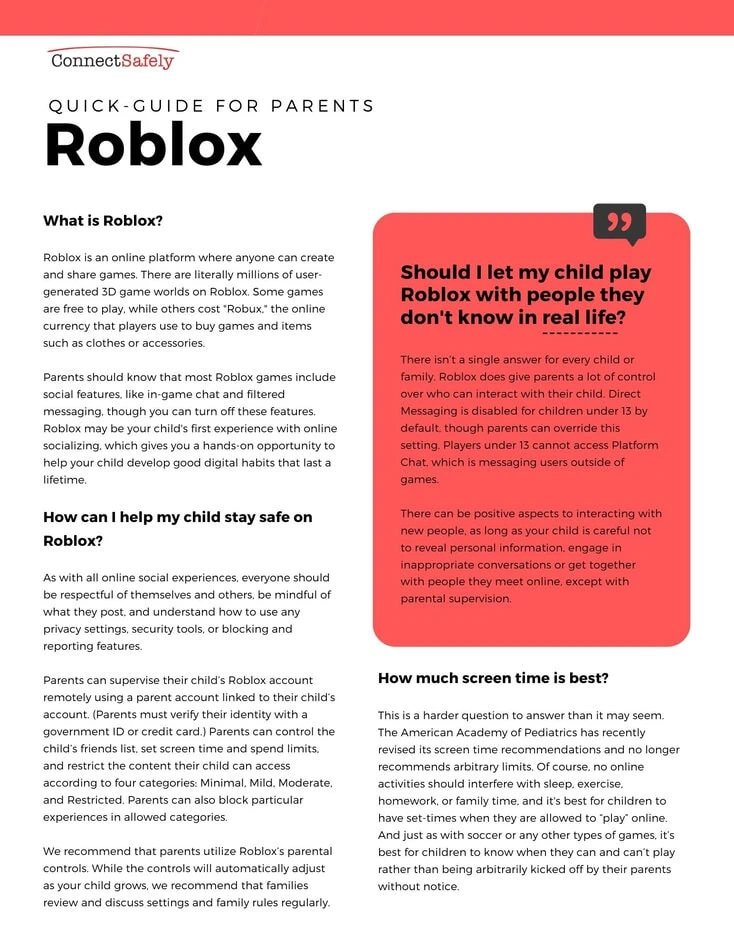 ConnectSafely

QUICK-GUIDE FOR PARENTS

Roblox

What is Roblox?

Roblox is an online platform where anyone can create and share games. There are literally millions of user-generated 3D game worlds on Roblox. Some games are free to play, while others cost "Robux," the online currency that players use to buy games and items such as clothes or accessories.

Parents should know that most Roblox games include social features, like in-game chat and filtered messaging, though you can turn off these features. Roblox may be your child's first experience with online socializing, which gives you a hands-on opportunity to help your child develop good digital habits that last a lifetime.

How can I help my child stay safe on Roblox?

As with all online social experiences, everyone should be respectful of themselves and others, be mindful of what they post, and understand how to use any privacy settings, security tools, or blocking and reporting features.

Parents can supervise their child's Roblox account remotely using a parent account linked to their child's account. (Parents must verify their identity with a government ID or credit card.) Parents can control the child's friends list, set screen time and spend limits, and restrict the content their child can access according to four categories: Minimal, Mild, Moderate, and Restricted. Parents can also block particular experiences in allowed categories.

We recommend that parents utilize Roblox's parental controls. While the controls will automatically adjust as your child grows, we recommend that families review and discuss settings and family rules regularly.

Should I let my child play Roblox with people they don't know in real life?

There isn't a single answer for every child or family. Roblox does give parents a lot of control over who can interact with their child. Direct Messaging is disabled for children under 13 by default, though parents can override this setting. Players under 13 cannot access Platform Chat, which is messaging users outside of games.

There can be positive aspects to interacting with new people, as long as your child is careful not to reveal personal information, engage in inappropriate conversations or get together with people they meet online, except with parental supervision.

How much screen time is best?

This is a harder question to answer than it may seem. The American Academy of Pediatrics has recently revised its screen time recommendations and no longer recommends arbitrary limits. Of course, no online activities should interfere with sleep, exercise, homework, or family time, and it's best for children to have set-times when they are allowed to "play" online. And just as with soccer or any other types of games, it's best for children to know when they can and can't play rather than being arbitrarily kicked off by their parents without notice.